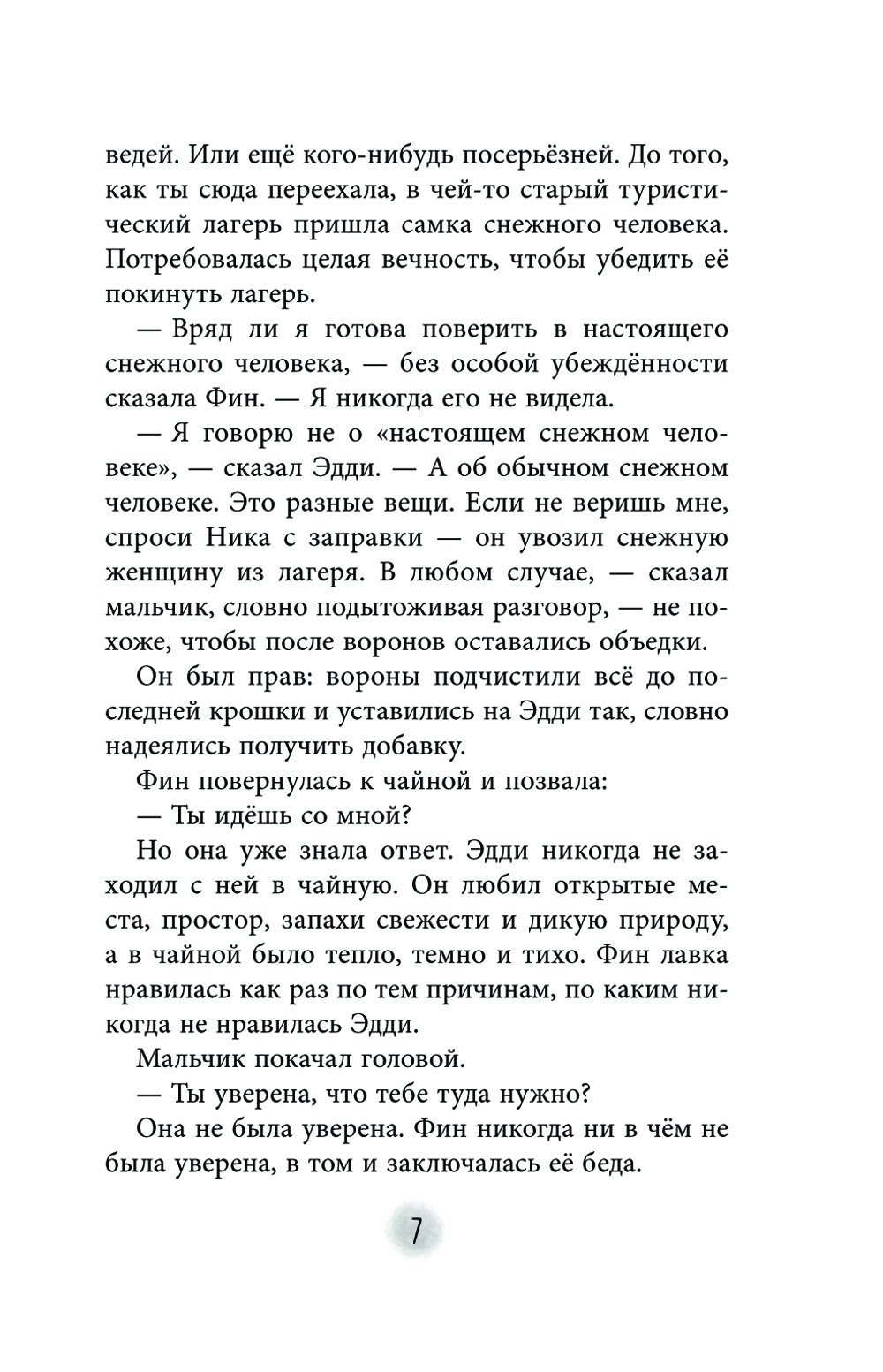 ведей. Или ещё кого-нибудь посерьёзней. До того, как ты сюда переехала, в чей-то старый туристический лагерь пришла самка снежного человека. Потребовалась целая вечность, чтобы убедить её покинуть лагерь.

— Вряд ли я готова поверить в настоящего снежного человека, — без особой убеждённости сказала Фин. — Я никогда его не видела.

— Я говорю не о «настоящем снежном человеке», — сказал Эдди. — А об обычном снежном человеке. Это разные вещи. Если не веришь мне, спроси Ника с заправки — он увозил снежную женщину из лагеря. В любом случае, — сказал мальчик, словно подытоживая разговор, — не похоже, чтобы после воронов оставались объедки.

Он был прав: вороны подчистили всё до последней крошки и уставились на Эдди так, словно надеялись получить добавку.

Фин повернулась к чайной и позвала:

— Ты идёшь со мной?

Но она уже знала ответ. Эдди никогда не заходил с ней в чайную. Он любил открытые места, простор, запахи свежести и дикую природу, а в чайной было тепло, темно и тихо. Фин лавка нравилась как раз по тем причинам, по каким никогда не нравилась Эдди.

Мальчик покачал головой.

— Ты уверена, что тебе туда нужно?

Она не была уверена. Фин никогда ни в чём не была уверена, в том и заключалась её беда.

7